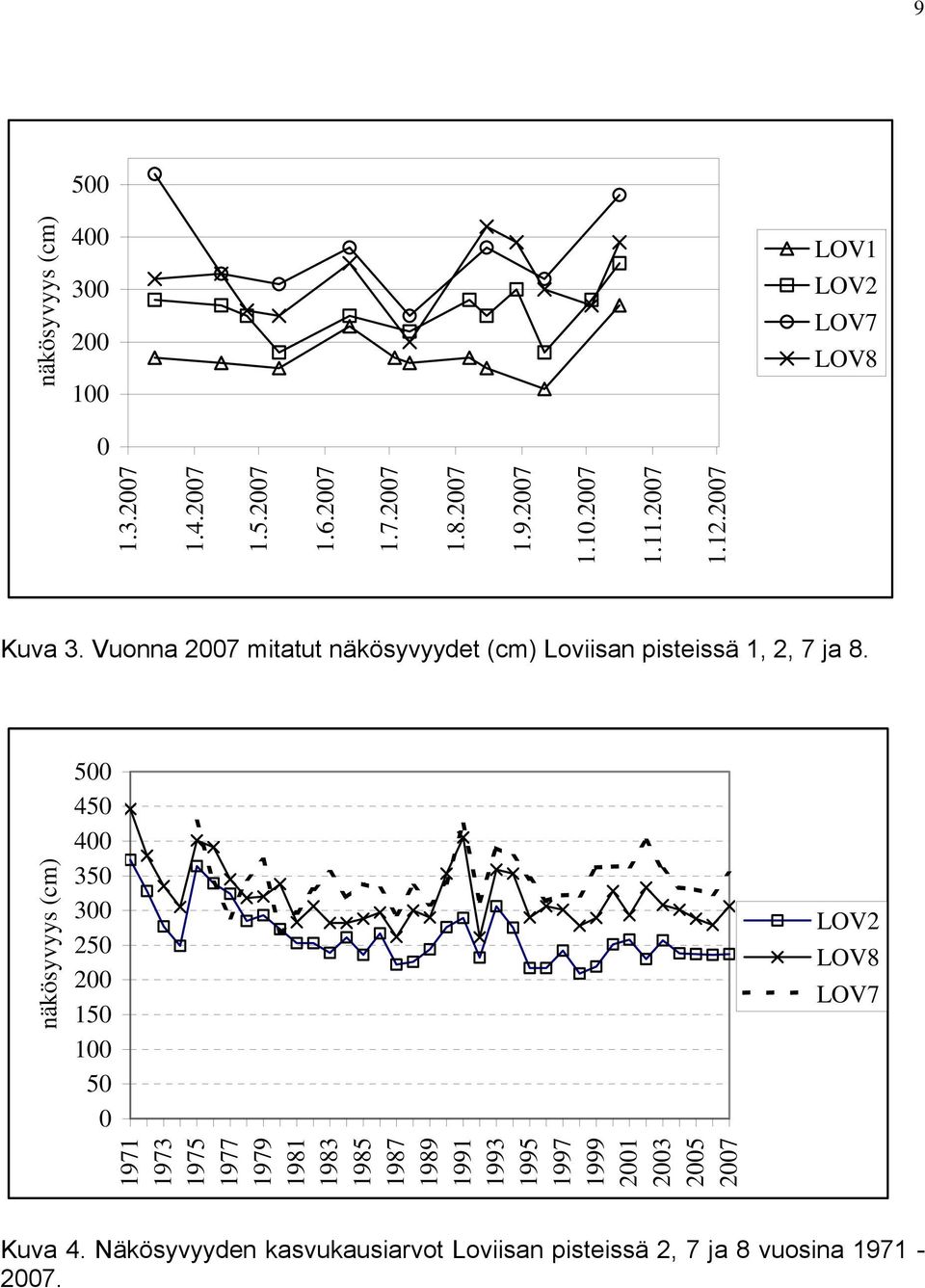 9

näkösyvyys (cm)

500
400
300
200
100
0

1.3.2007
1.4.2007
1.5.2007
1.6.2007
1.7.2007
1.8.2007
1.9.2007
1.10.2007
1.11.2007
1.12.2007

LOV1
LOV2
LOV7
LOV8

Kuva 3. Vuonna 2007 mitatut näkösyvyydet (cm) Loviisan pisteissä 1, 2, 7 ja 8.

näkösyvyys (cm)

500
450
400
350
300
250
200
150
100
50
0

1971
1973
1975
1977
1979
1981
1983
1985
1987
1989
1991
1993
1995
1997
1999
2001
2003
2005
2007

LOV2
LOV8
LOV7

Kuva 4. Näkösyvyyden kasvukausiarvot Loviisan pisteissä 2, 7 ja 8 vuosina 1971 - 2007.